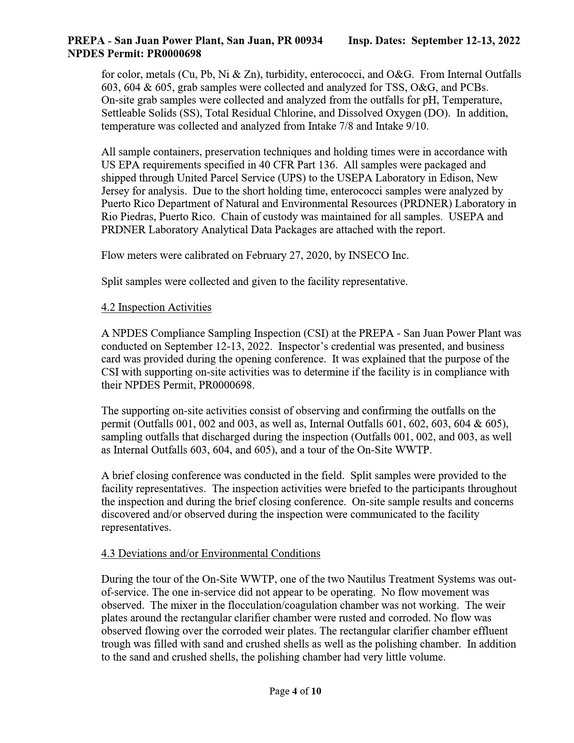 PREPA - San Juan Power Plant, San Juan, PR 00934 Insp. Dates: September 12-13, 2022
NPDES Permit: PR0000698

for color, metals (Cu, Pb, Ni & Zn), turbidity, enterococci, and O&G. From Internal Outfalls 603, 604 & 605, grab samples were collected and analyzed for TSS, O&G, and PCBs. On-site grab samples were collected and analyzed from the outfalls for pH, Temperature, Settleable Solids (SS), Total Residual Chlorine, and Dissolved Oxygen (DO). In addition, temperature was collected and analyzed from Intake 7/8 and Intake 9/10.

All sample containers, preservation techniques and holding times were in accordance with US EPA requirements specified in 40 CFR Part 136. All samples were packaged and shipped through United Parcel Service (UPS) to the USEPA Laboratory in Edison, New Jersey for analysis. Due to the short holding time, enterococci samples were analyzed by Puerto Rico Department of Natural and Environmental Resources (PRDNER) Laboratory in Rio Piedras, Puerto Rico. Chain of custody was maintained for all samples. USEPA and PRDNER Laboratory Analytical Data Packages are attached with the report.

Flow meters were calibrated on February 27, 2020, by INSECO Inc.

Split samples were collected and given to the facility representative.

4.2 Inspection Activities

A NPDES Compliance Sampling Inspection (CSI) at the PREPA - San Juan Power Plant was conducted on September 12-13, 2022. Inspector's credential was presented, and business card was provided during the opening conference. It was explained that the purpose of the CSI with supporting on-site activities was to determine if the facility is in compliance with their NPDES Permit, PR0000698.

The supporting on-site activities consist of observing and confirming the outfalls on the permit (Outfalls 001, 002 and 003, as well as, Internal Outfalls 601, 602, 603, 604 & 605), sampling outfalls that discharged during the inspection (Outfalls 001, 002, and 003, as well as Internal Outfalls 603, 604, and 605), and a tour of the On-Site WWTP.

A brief closing conference was conducted in the field. Split samples were provided to the facility representatives. The inspection activities were briefed to the participants throughout the inspection and during the brief closing conference. On-site sample results and concerns discovered and/or observed during the inspection were communicated to the facility representatives.

4.3 Deviations and/or Environmental Conditions

During the tour of the On-Site WWTP, one of the two Nautilus Treatment Systems was out-of-service. The one in-service did not appear to be operating. No flow movement was observed. The mixer in the flocculation/coagulation chamber was not working. The weir plates around the rectangular clarifier chamber were rusted and corroded. No flow was observed flowing over the corroded weir plates. The rectangular clarifier chamber effluent trough was filled with sand and crushed shells as well as the polishing chamber. In addition to the sand and crushed shells, the polishing chamber had very little volume.

Page 4 of 10